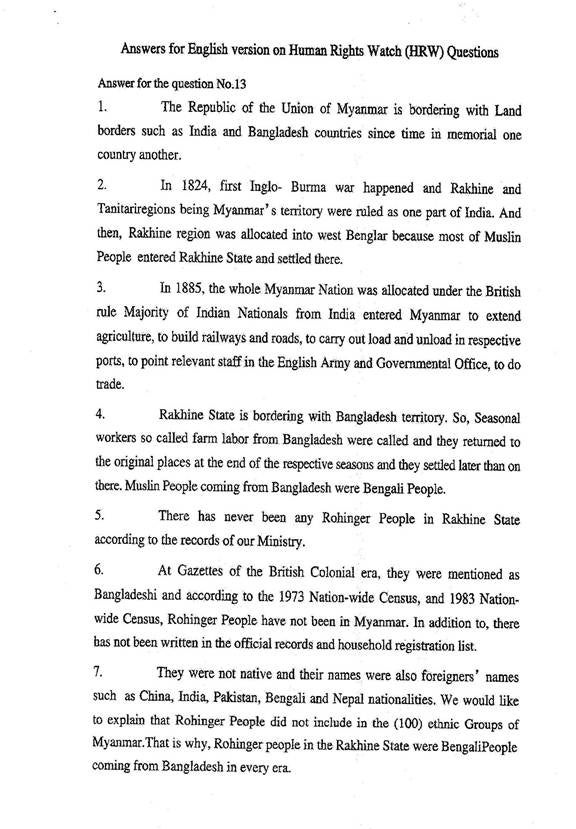 Answers for English version on Human Rights Watch (HRW) Questions

Answer for the question No.13

1. The Republic of the Union of Myanmar is bordering with Land borders such as India and Bangladesh countries since time in memorial one country another.

2. In 1824, first Inglo- Burma war happened and Rakhine and Tanitariregions being Myanmar's territory were ruled as one part of India. And then, Rakhine region was allocated into west Benglar because most of Muslin People entered Rakhine State and settled there.

3. In 1885, the whole Myanmar Nation was allocated under the British rule Majority of Indian Nationals from India entered Myanmar to extend agriculture, to build railways and roads, to carry out load and unload in respective ports, to point relevant staff in the English Army and Governmental Office, to do trade.

4. Rakhine State is bordering with Bangladesh territory. So, Seasonal workers so called farm labor from Bangladesh were called and they returned to the original places at the end of the respective seasons and they settled later than on there. Muslin People coming from Bangladesh were Bengali People.

5. There has never been any Rohinger People in Rakhine State according to the records of our Ministry.

6. At Gazettes of the British Colonial era, they were mentioned as Bangladeshi and according to the 1973 Nation-wide Census, and 1983 Nation-wide Census, Rohinger People have not been in Myanmar. In addition to, there has not been written in the official records and household registration list.

7. They were not native and their names were also foreigners' names such as China, India, Pakistan, Bengali and Nepal nationalities. We would like to explain that Rohinger People did not include in the (100) ethnic Groups of Myanmar.That is why, Rohinger people in the Rakhine State were BengaliPeople coming from Bangladesh in every era.